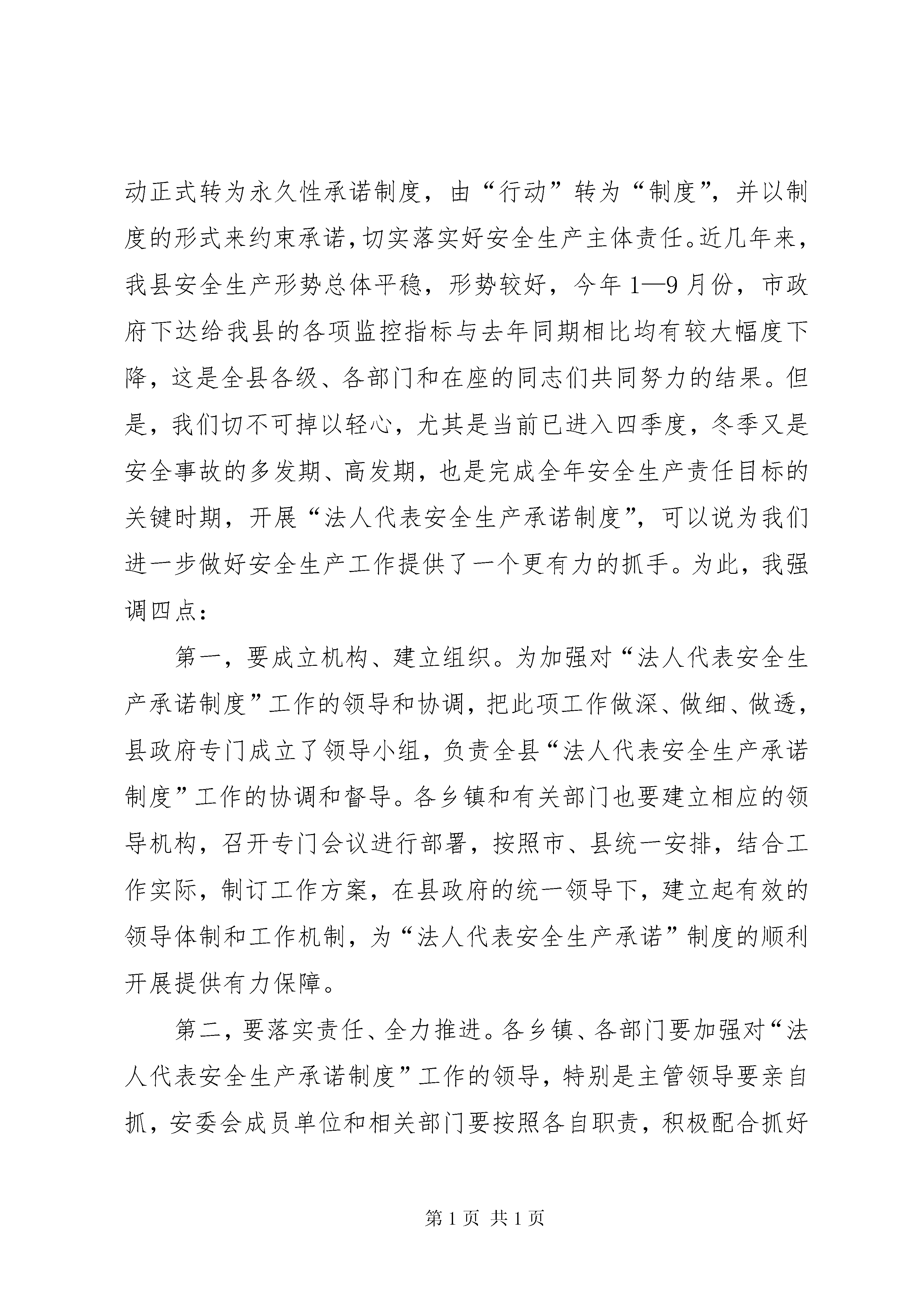 动正式转为永久性承诺制度，由“行动”转为“制度”，并以制度的形式来约束承诺，切实落实好安全生产主体责任。近几年来，我县安全生产形势总体平稳，形势较好，今年1—9月份，市政府下达给我县的各项监控指标与去年同期相比均有较大幅度下降，这是全县各级、各部门和在座的同志们共同努力的结果。但是，我们切不可掉以轻心，尤其是当前已进入四季度，冬季又是安全事故的多发期、高发期，也是完成全年安全生产责任目标的关键时期，开展“法人代表安全生产承诺制度”，可以说为我们进一步做好安全生产工作提供了一个更有力的抓手。为此，我强调四点：

第一，要成立机构、建立组织。为加强对“法人代表安全生产承诺制度”工作的领导和协调，把此项工作做深、做细、做透，县政府专门成立了领导小组，负责全县“法人代表安全生产承诺制度”工作的协调和督导。各乡镇和有关部门也要建立相应的领导机构，召开专门会议进行部署，按照市、县统一安排，结合工作实际，制订工作方案，在县政府的统一领导下，建立起有效的领导体制和工作机制，为“法人代表安全生产承诺”制度的顺利开展提供有力保障。

第二，要落实责任、全力推进。各乡镇、各部门要加强对“法人代表安全生产承诺制度”工作的领导，特别是主管领导要亲自抓，安委会成员单位和相关部门要按照各自职责，积极配合抓好

第1页 共1页